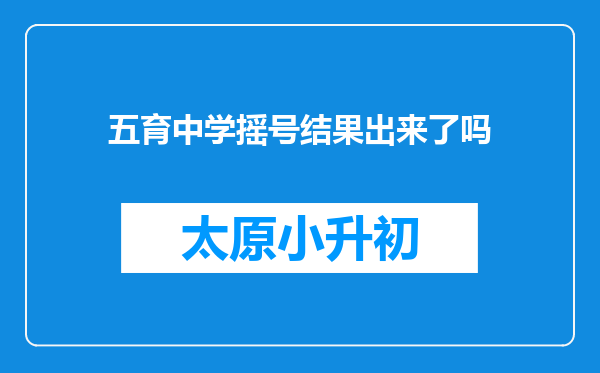 五育中学摇号结果出来了吗

太原小升初